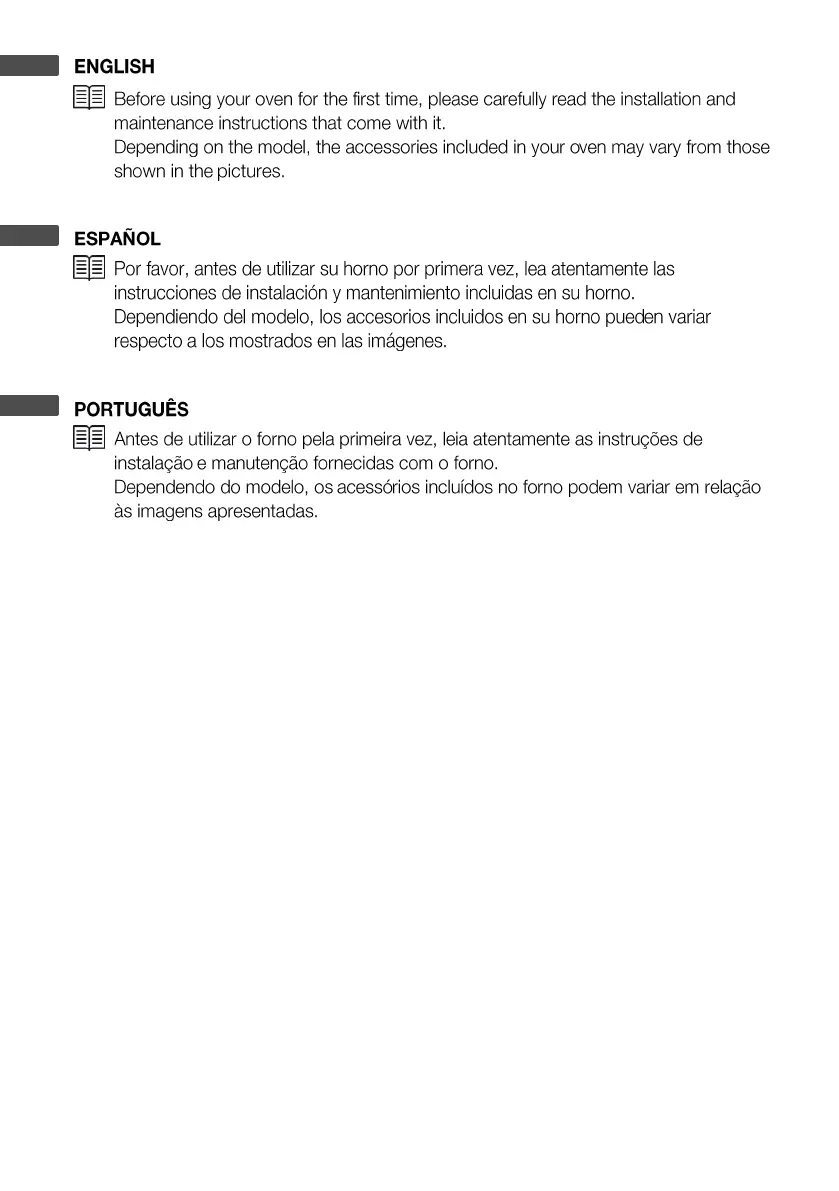 ENGLISH

Before using your oven for the first time, please carefully read the installation and maintenance instructions that come with it.
Depending on the model, the accessories included in your oven may vary from those shown in the pictures.

ESPAÑOL

Por favor, antes de utilizar su horno por primera vez, lea atentamente las instrucciones de instalación y mantenimiento incluidas en su horno.
Dependiendo del modelo, los accesorios incluidos en su horno pueden variar respecto a los mostrados en las imágenes.

PORTUGUÊS

Antes de utilizar o forno pela primeira vez, leia atentamente as instruções de instalação e manutenção fornecidas com o forno.
Dependendo do modelo, os acessórios incluídos no forno podem variar em relação às imagens apresentadas.